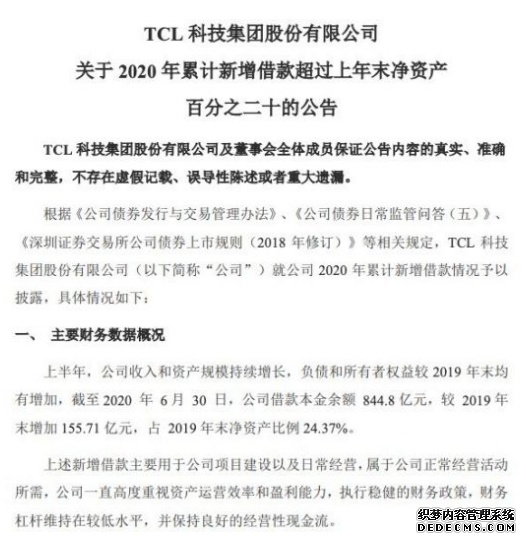 TCL 科技集团股份有限公司
关于 2020 年累计新增借款超过上年末净资产
百分之二十的公告

TCL 科技集团股份有限公司及董事会全体成员保证公告内容的真实、准确和完整，不存在虚假记载、误导性陈述或者重大遗漏。

根据《公司债券发行与交易管理办法》、《公司债券日常监管问答（五）》、《深圳证券交易所公司债券上市规则（2018 年修订）》等相关规定，TCL 科技集团股份有限公司（以下简称“公司”）就公司 2020 年累计新增借款情况予以披露，具体情况如下：

一、 主要财务数据概况

上半年，公司收入和资产规模持续增长，负债和所有者权益较 2019 年末均有增加，截至 2020 年 6 月 30 日，公司借款本金余额 844.8 亿元，较 2019 年末增加 155.71 亿元，占 2019 年末净资产比例 24.37%。

上述新增借款主要用于公司项目建设以及日常经营，属于公司正常经营活动所需，公司一直高度重视资产运营效率和盈利能力，执行稳健的财务政策，财务杠杆维持在较低水平，并保持良好的经营性现金流。

织梦内容管理系统
DEDECMS.COM